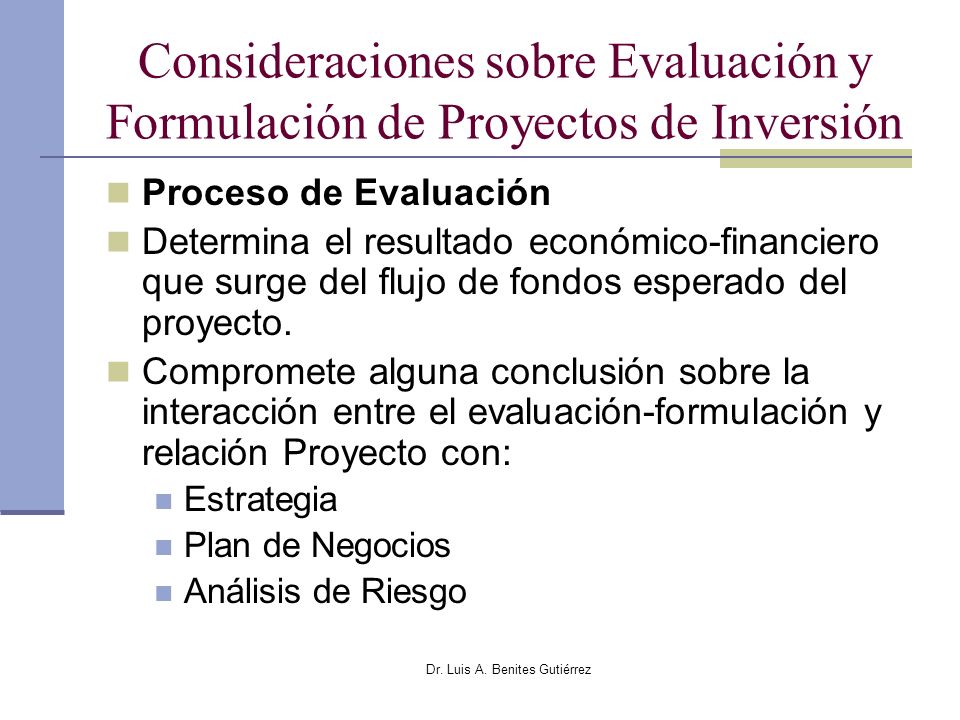 Consideraciones sobre Evaluación y Formulación de Proyectos de Inversión

Proceso de Evaluación

Determina el resultado económico-financiero que surge del flujo de fondos esperado del proyecto.

Compromete alguna conclusión sobre la interacción entre el evaluación-formulación y relación Proyecto con:

Estrategia

Plan de Negocios

Análisis de Riesgo

Dr. Luis A. Benites Gutiérrez